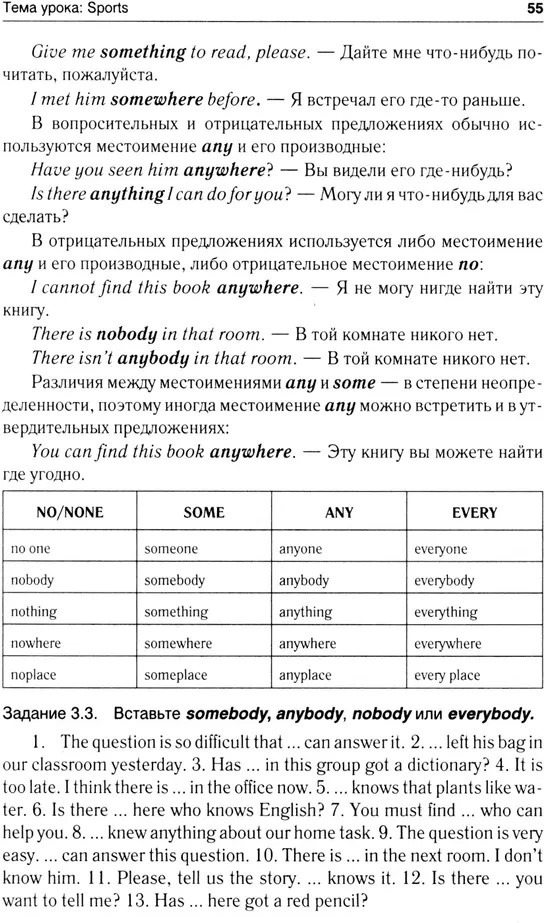 Тема урока: Sports 55

Give me something to read, please. — Дайте мне что-нибудь почитать, пожалуйста.

I met him somewhere before. — Я встречал его где-то раньше.

В вопросительных и отрицательных предложениях обычно используются местоимение any и его производные:

Have you seen him anywhere? — Вы видели его где-нибудь?

Is there anything I can do for you? — Могу ли я что-нибудь для вас сделать?

В отрицательных предложениях используется либо местоимение any и его производные, либо отрицательное местоимение no:

I cannot find this book anywhere. — Я не могу нигде найти эту книгу.

There is nobody in that room. — В той комнате никого нет.

There isn't anybody in that room. — В той комнате никого нет.

Различия между местоимениями any и some — в степени неопределенности, поэтому иногда местоимение any можно встретить и в утвердительных предложениях:

You can find this book anywhere. — Эту книгу вы можете найти где угодно.

| NO/NONE | SOME | ANY | EVERY |
|---|---|---|---|
| no one | someone | anyone | everyone |
| nobody | somebody | anybody | everybody |
| nothing | something | anything | everything |
| nowhere | somewhere | anywhere | everywhere |
| noplace | someplace | anyplace | every place |

Задание 3.3. Вставьте somebody, anybody, nobody или everybody.

1. The question is so difficult that ... can answer it. 2. ... left his bag in our classroom yesterday. 3. Has ... in this group got a dictionary? 4. It is too late. I think there is ... in the office now. 5. ... knows that plants like water. 6. Is there ... here who knows English? 7. You must find ... who can help you. 8. ... knew anything about our home task. 9. The question is very easy. ... can answer this question. 10. There is ... in the next room. I don't know him. 11. Please, tell us the story. ... knows it. 12. Is there ... you want to tell me? 13. Has ... here got a red pencil?